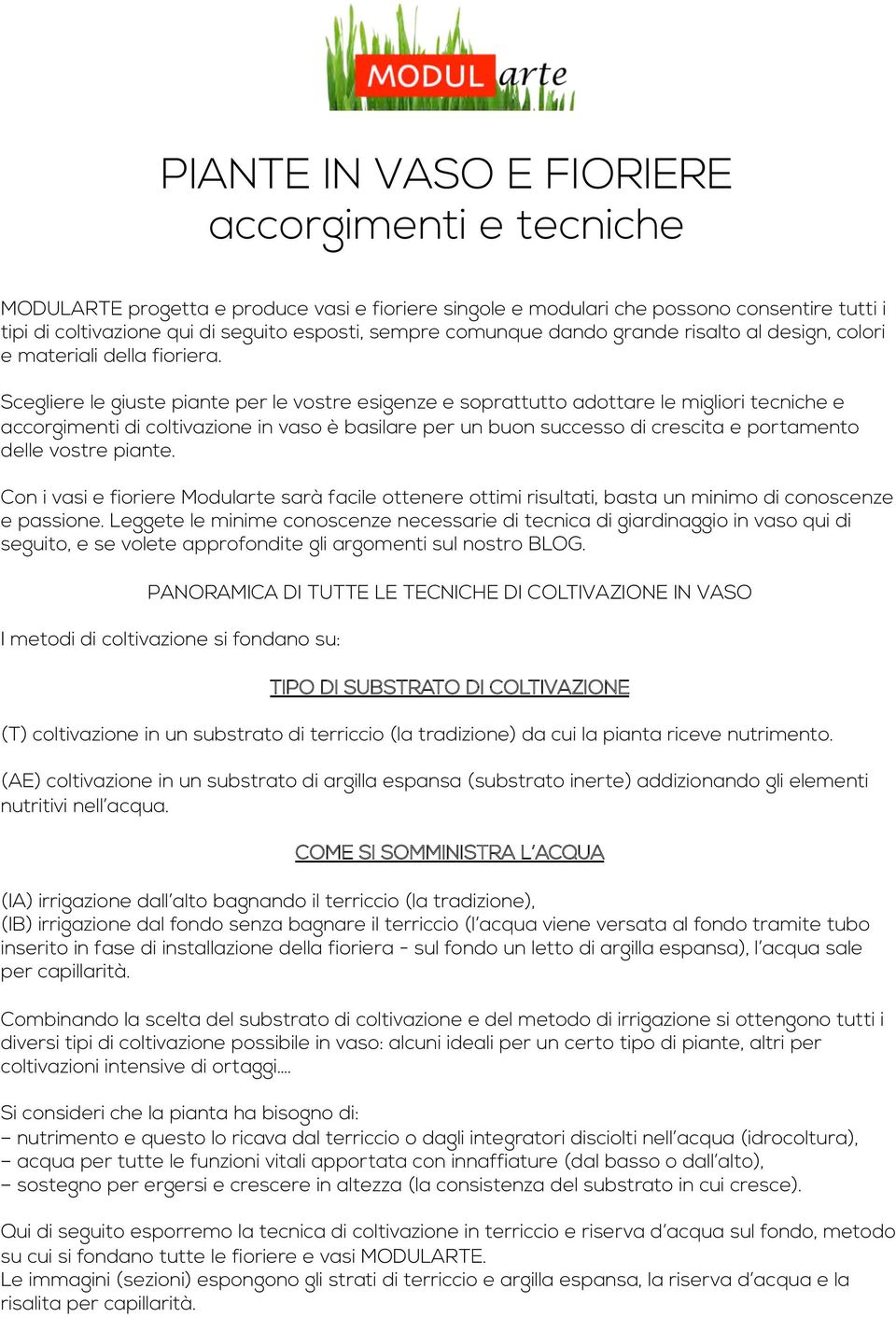 MODUL arte

PIANTE IN VASO E FIORIERE
accorgimenti e tecniche

MODULARTE progetta e produce vasi e fioriere singole e modulari che possono consentire tutti i tipi di coltivazione qui di seguito esposti, sempre comunque dando grande risalto al design, colori e materiali della fioriera.

Scegliere le giuste piante per le vostre esigenze e soprattutto adottare le migliori tecniche e accorgimenti di coltivazione in vaso è basilare per un buon successo di crescita e portamento delle vostre piante.

Con i vasi e fioriere Modularte sarà facile ottenere ottimi risultati, basta un minimo di conoscenze e passione. Leggete le minime conoscenze necessarie di tecnica di giardinaggio in vaso qui di seguito, e se volete approfondite gli argomenti sul nostro BLOG.

PANORAMICA DI TUTTE LE TECNICHE DI COLTIVAZIONE IN VASO

I metodi di coltivazione si fondano su:

TIPO DI SUBSTRATO DI COLTIVAZIONE

(T) coltivazione in un substrato di terriccio (la tradizione) da cui la pianta riceve nutrimento.

(AE) coltivazione in un substrato di argilla espansa (substrato inerte) addizionando gli elementi nutritivi nell'acqua.

COME SI SOMMINISTRA L'ACQUA

(IA) irrigazione dall'alto bagnando il terriccio (la tradizione),
(IB) irrigazione dal fondo senza bagnare il terriccio (l'acqua viene versata al fondo tramite tubo inserito in fase di installazione della fioriera - sul fondo un letto di argilla espansa), l'acqua sale per capillarità.

Combinando la scelta del substrato di coltivazione e del metodo di irrigazione si ottengono tutti i diversi tipi di coltivazione possibile in vaso: alcuni ideali per un certo tipo di piante, altri per coltivazioni intensive di ortaggi....

Si consideri che la pianta ha bisogno di:
– nutrimento e questo lo ricava dal terriccio o dagli integratori disciolti nell'acqua (idrocoltura),
– acqua per tutte le funzioni vitali apportata con innaffiature (dal basso o dall'alto),
– sostegno per ergersi e crescere in altezza (la consistenza del substrato in cui cresce).

Qui di seguito esporremo la tecnica di coltivazione in terriccio e riserva d'acqua sul fondo, metodo su cui si fondano tutte le fioriere e vasi MODULARTE.
Le immagini (sezioni) espongono gli strati di terriccio e argilla espansa, la riserva d'acqua e la risalita per capillarità.